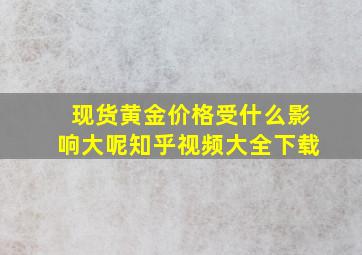 现货黄金价格受什么影响大呢知乎视频大全下载